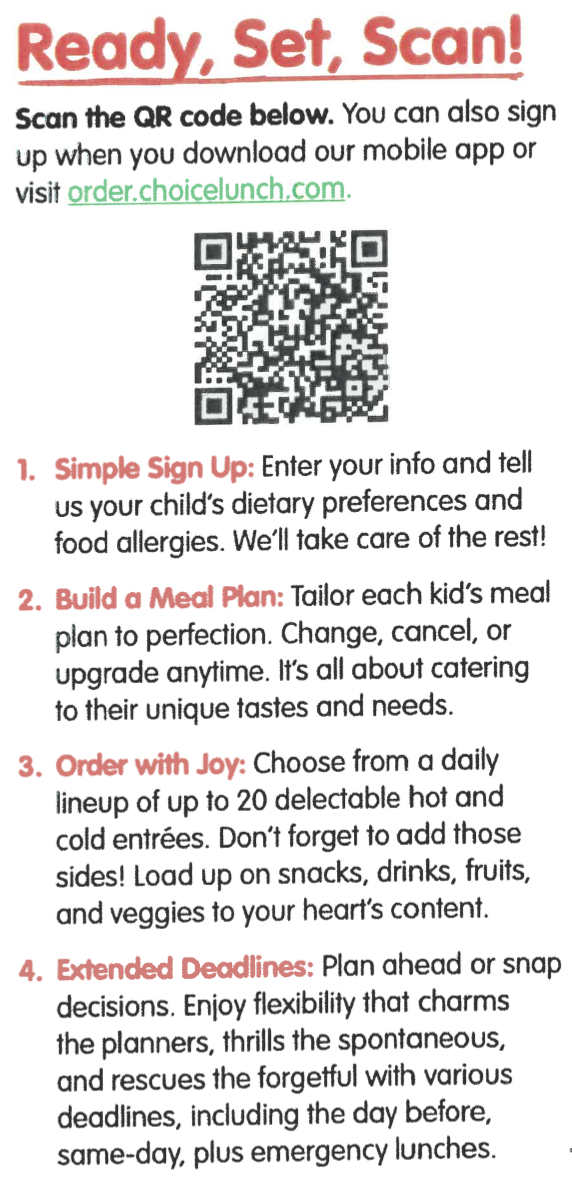 Ready, Set, Scan!

Scan the QR code below. You can also sign up when you download our mobile app or visit order.choicelunch.com.

1. Simple Sign Up: Enter your info and tell us your child's dietary preferences and food allergies. We'll take care of the rest!

2. Build a Meal Plan: Tailor each kid's meal plan to perfection. Change, cancel, or upgrade anytime. It's all about catering to their unique tastes and needs.

3. Order with Joy: Choose from a daily lineup of up to 20 delectable hot and cold entrées. Don't forget to add those sides! Load up on snacks, drinks, fruits, and veggies to your heart's content.

4. Extended Deadlines: Plan ahead or snap decisions. Enjoy flexibility that charms the planners, thrills the spontaneous, and rescues the forgetful with various deadlines, including the day before, same-day, plus emergency lunches.